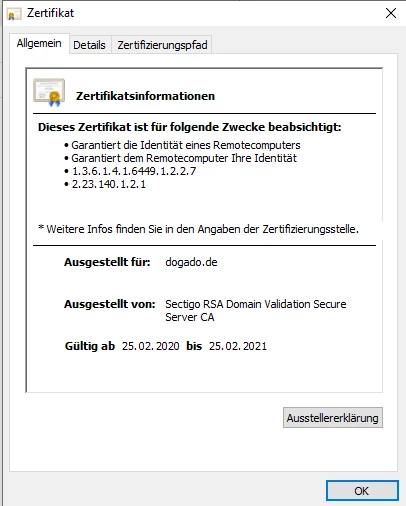 Zertifikat

Allgemein Details Zertifizierungspfad

Zertifikatsinformationen

Dieses Zertifikat ist für folgende Zwecke beabsichtigt:

• Garantiert die Identität eines Remotecomputers
• Garantiert dem Remotecomputer Ihre Identität
• 1.3.6.1.4.1.6449.1.2.2.7
• 2.23.140.1.2.1

* Weitere Infos finden Sie in den Angaben der Zertifizierungsstelle.

Ausgestellt für: dogado.de

Ausgestellt von: Sectigo RSA Domain Validation Secure Server CA

Gültig ab 25.02.2020 bis 25.02.2021

Ausstellererklärung

OK